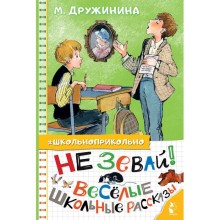 М. ДРУЖИНИНА

#ШКОЛЬНОПРИКОЛЬНО

НЕ ЗЕВАЙ!

ВЕСЁЛЫЕ ШКОЛЬНЫЕ РАССКАЗЫ